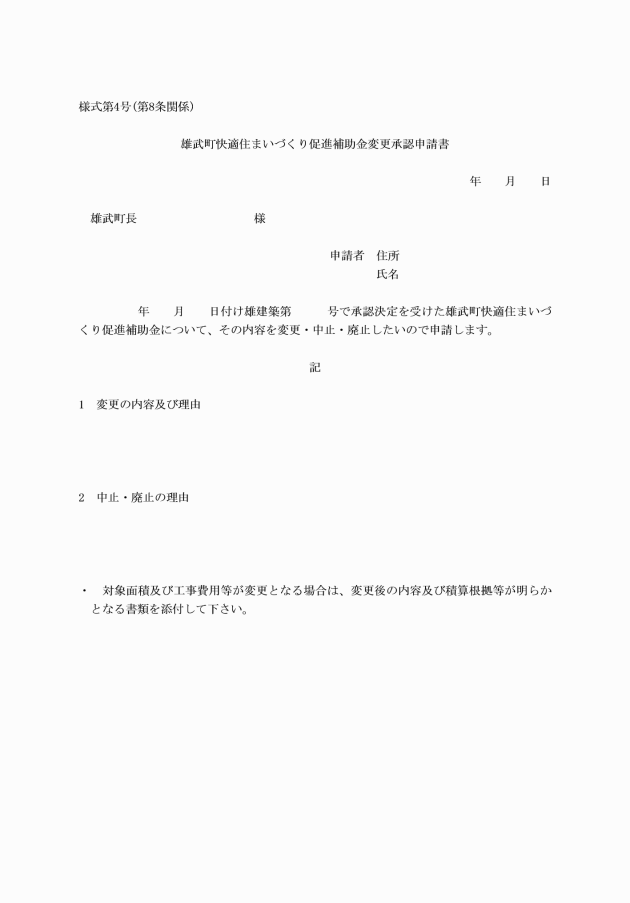 様式第4号(第8条関係)

雄武町快適住まいづくり促進補助金変更承認申請書

年　月　日

雄武町長　　　　様

申請者　住所
氏名

年　月　日付け雄建築第　号で承認決定を受けた雄武町快適住まいづくり促進補助金について、その内容を変更・中止・廃止したいので申請します。

記

1　変更の内容及び理由

2　中止・廃止の理由

・　対象面積及び工事費用等が変更となる場合は、変更後の内容及び積算根拠等が明らかとなる書類を添付して下さい。